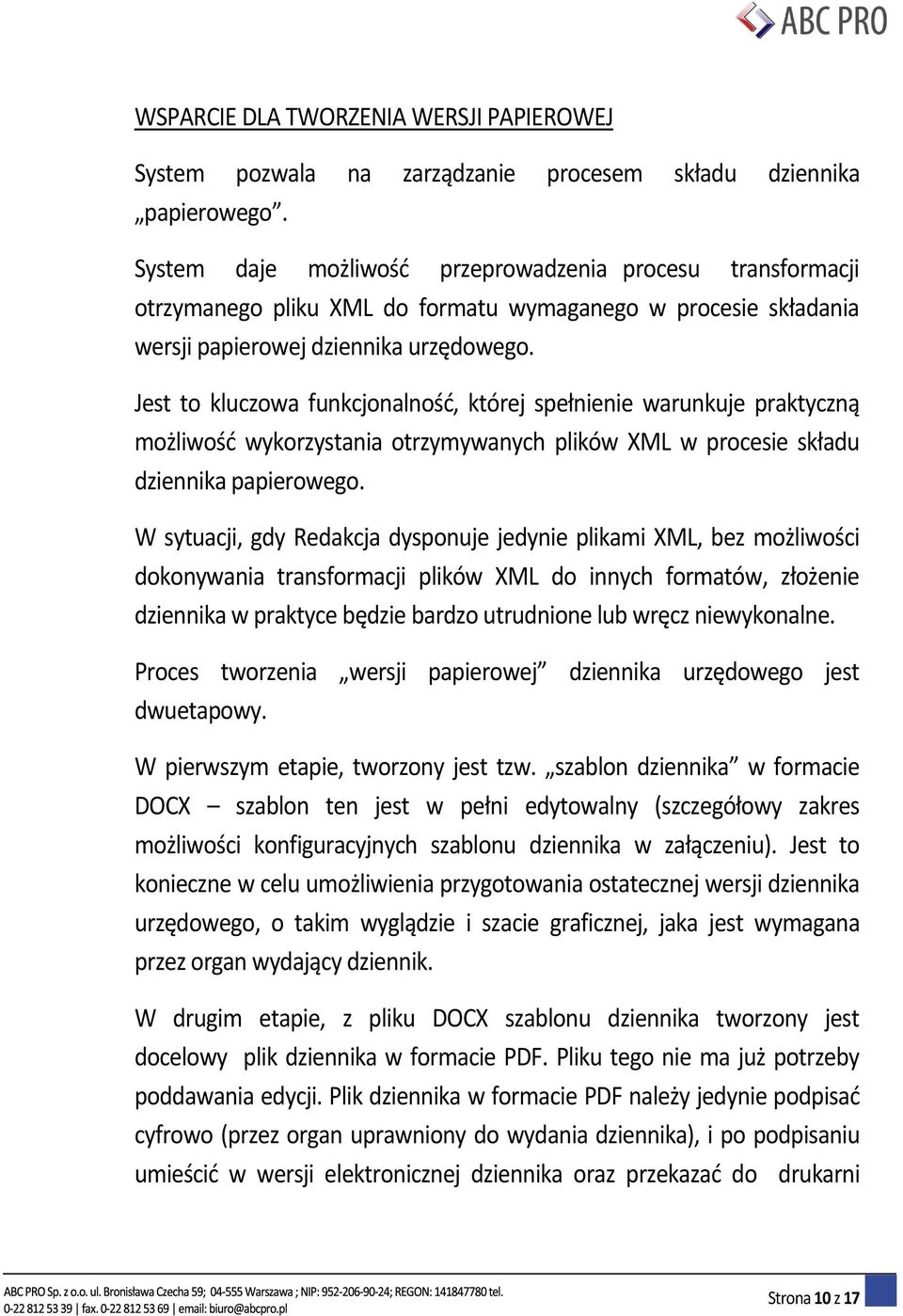 ABC PRO

WSPARCIE DLA TWORZENIA WERSJI PAPIEROWEJ

System pozwala na zarządzanie procesem składu dziennika „papierowego”.

System daje możliwość przeprowadzenia procesu transformacji otrzymanego pliku XML do formatu wymaganego w procesie składania wersji papierowej dziennika urzędowego.

Jest to kluczowa funkcjonalność, której spełnienie warunkuje praktyczną możliwość wykorzystania otrzymywanych plików XML w procesie składu dziennika papierowego.

W sytuacji, gdy Redakcja dysponuje jedynie plikami XML, bez możliwości dokonywania transformacji plików XML do innych formatów, złożenie dziennika w praktyce będzie bardzo utrudnione lub wręcz niewykonalne.

Proces tworzenia „wersji papierowej” dziennika urzędowego jest dwuetapowy.

W pierwszym etapie, tworzony jest tzw. „szablon dziennika” w formacie DOCX – szablon ten jest w pełni edytowalny (szczegółowy zakres możliwości konfiguracyjnych szablonu dziennika w załączeniu). Jest to konieczne w celu umożliwienia przygotowania ostatecznej wersji dziennika urzędowego, o takim wyglądzie i szacie graficznej, jaka jest wymagana przez organ wydający dziennik.

W drugim etapie, z pliku DOCX szablonu dziennika tworzony jest docelowy plik dziennika w formacie PDF. Pliku tego nie ma już potrzeby poddawania edycji. Plik dziennika w formacie PDF należy jedynie podpisać cyfrowo (przez organ uprawniony do wydania dziennika), i po podpisaniu umieścić w wersji elektronicznej dziennika oraz przekazać do drukarni

ABC PRO Sp. z o.o. ul. Bronisława Czecha 59; 04-555 Warszawa ; NIP: 952-206-90-24; REGON: 141847780 tel. 0-22 812 53 39 | fax. 0-22 812 53 69 | email: biuro@abcpro.pl

Strona 10 z 17